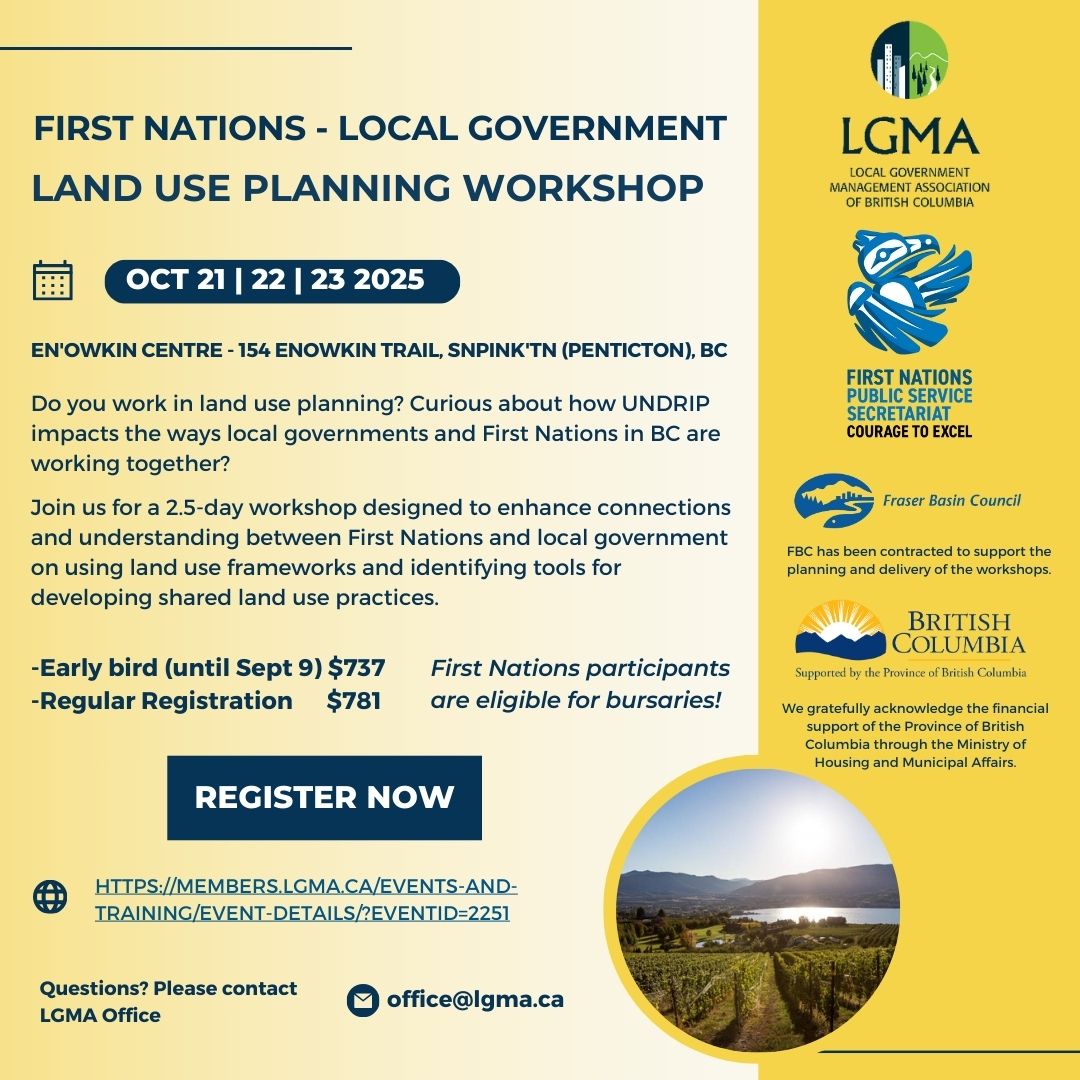 FIRST NATIONS - LOCAL GOVERNMENT
LAND USE PLANNING WORKSHOP

OCT 21 | 22 | 23 2025

EN'OWKIN CENTRE - 154 ENOWKIN TRAIL, SNPINK'TN (PENTICTON), BC

Do you work in land use planning? Curious about how UNDRIP impacts the ways local governments and First Nations in BC are working together?

Join us for a 2.5-day workshop designed to enhance connections and understanding between First Nations and local government on using land use frameworks and identifying tools for developing shared land use practices.

-Early bird (until Sept 9) $737
-Regular Registration $781

First Nations participants are eligible for bursaries!

REGISTER NOW

HTTPS://MEMBERS.LGMA.CA/EVENTS-AND-TRAINING/EVENT-DETAILS/?EVENTID=2251

Questions? Please contact LGMA Office

office@lgma.ca

LGMA
LOCAL GOVERNMENT MANAGEMENT ASSOCIATION OF BRITISH COLUMBIA

FIRST NATIONS PUBLIC SERVICE SECRETARIAT
COURAGE TO EXCEL

Fraser Basin Council

FBC has been contracted to support the planning and delivery of the workshops.

BRITISH COLUMBIA
Supported by the Province of British Columbia

We gratefully acknowledge the financial support of the Province of British Columbia through the Ministry of Housing and Municipal Affairs.